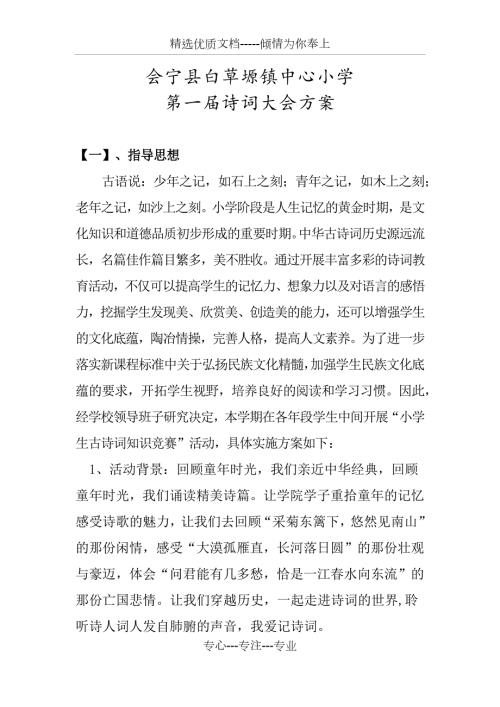 精选优质文档-----倾情为你奉上

会宁县白草塬镇中心小学
第一届诗词大会方案

【一】、指导思想

古语说：少年之记，如石上之刻；青年之记，如木上之刻；老年之记，如沙上之刻。小学阶段是人生记忆的黄金时期，是文化知识和道德品质初步形成的重要时期。中华古诗词历史源远流长，名篇佳作篇目繁多，美不胜收。通过开展丰富多彩的诗词教育活动，不仅可以提高学生的记忆力、想象力以及对语言的感悟力，挖掘学生发现美、欣赏美、创造美的能力，还可以增强学生的文化底蕴，陶冶情操，完善人格，提高人文素养。为了进一步落实新课程标准中关于弘扬民族文化精髓，加强学生民族文化底蕴的要求，开拓学生视野，培养良好的阅读和学习习惯。因此，经学校领导班子研究决定，本学期在各年段学生中间开展“小学生古诗词知识竞赛”活动，具体实施方案如下：

1、活动背景：回顾童年时光，我们亲近中华经典，回顾童年时光，我们诵读精美诗篇。让学院学子重拾童年的记忆感受诗歌的魅力，让我们去回顾“采菊东篱下，悠然见南山”的那份闲情，感受“大漠孤雁直，长河落日圆”的那份壮观与豪迈，体会“问君能有几多愁，恰是一江春水向东流”的那份亡国悲情。让我们穿越历史，一起走进诗词的世界,聆听诗人词人发自肺腑的声音，我爱记诗词。

专心---专注---专业